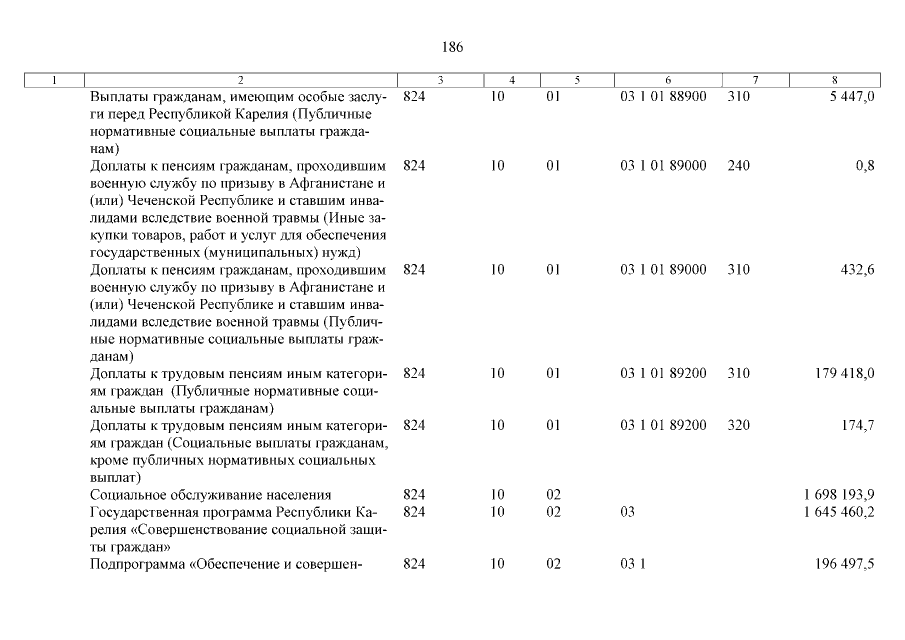 186

| 1 | 2 | 3 | 4 | 5 | 6 | 7 | 8 |
|---|---|---|---|---|---|---|---|
| | Выплаты гражданам, имеющим особые заслуги перед Республикой Карелия (Публичные нормативные социальные выплаты гражданам) | 824 | 10 | 01 | 03 1 01 88900 | 310 | 5 447,0 |
| | Доплаты к пенсиям гражданам, проходившим военную службу по призыву в Афганистане и (или) Чеченской Республике и ставшим инвалидами вследствие военной травмы (Иные закупки товаров, работ и услуг для обеспечения государственных (муниципальных) нужд) | 824 | 10 | 01 | 03 1 01 89000 | 240 | 0,8 |
| | Доплаты к пенсиям гражданам, проходившим военную службу по призыву в Афганистане и (или) Чеченской Республике и ставшим инвалидами вследствие военной травмы (Публичные нормативные социальные выплаты гражданам) | 824 | 10 | 01 | 03 1 01 89000 | 310 | 432,6 |
| | Доплаты к трудовым пенсиям иным категориям граждан (Публичные нормативные социальные выплаты гражданам) | 824 | 10 | 01 | 03 1 01 89200 | 310 | 179 418,0 |
| | Доплаты к трудовым пенсиям иным категориям граждан (Социальные выплаты гражданам, кроме публичных нормативных социальных выплат) | 824 | 10 | 01 | 03 1 01 89200 | 320 | 174,7 |
| | Социальное обслуживание населения | 824 | 10 | 02 | | | 1 698 193,9 |
| | Государственная программа Республики Карелия «Совершенствование социальной защиты граждан» | 824 | 10 | 02 | 03 | | 1 645 460,2 |
| | Подпрограмма «Обеспечение и совершен- | 824 | 10 | 02 | 03 1 | | 196 497,5 |